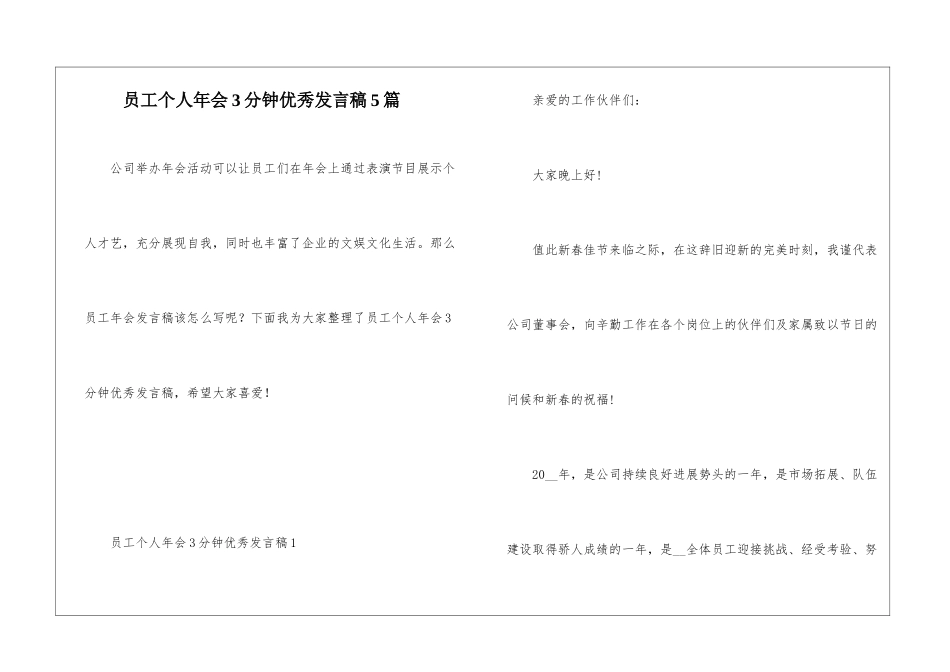 员工个人年会3分钟优秀发言稿5篇

公司举办年会活动可以让员工们在年会上通过表演节目展示个人才艺，充分展现自我，同时也丰富了企业的文娱文化生活。那么员工年会发言稿该怎么写呢？下面我为大家整理了员工个人年会3分钟优秀发言稿，希望大家喜爱！

员工个人年会3分钟优秀发言稿1

亲爱的工作伙伴们：

大家晚上好！

值此新春佳节来临之际，在这辞旧迎新的完美时刻，我谨代表公司董事会，向辛勤工作在各个岗位上的伙伴们及家属致以节日的问候和新春的祝福！

20__年，是公司持续良好进展势头的一年，是市场拓展、队伍建设取得骄人成绩的一年，是__全体员工迎接挑战、经受考验、努